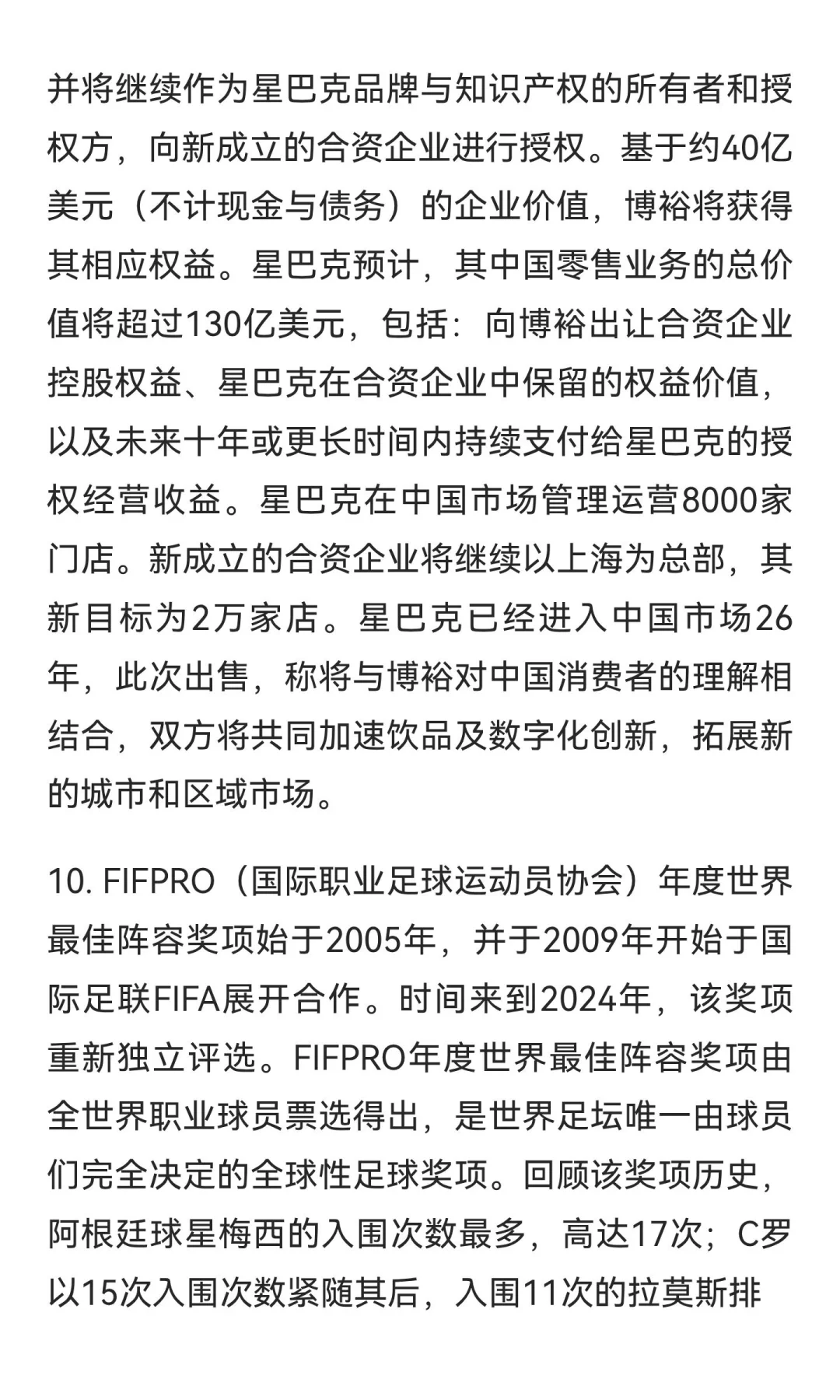 并将继续作为星巴克品牌与知识产权的所有者和授权方，向新成立的合资企业进行授权。基于约40亿美元（不计现金与债务）的企业价值，博裕将获得其相应权益。星巴克预计，其中国零售业务的总价值将超过130亿美元，包括：向博裕出让合资企业控股权益、星巴克在合资企业中保留的权益价值，以及未来十年或更长时间内持续支付给星巴克的授权经营收益。星巴克在中国市场管理运营8000家门店。新成立的合资企业将继续以上海为总部，其新目标为2万家店。星巴克已经进入中国市场26年，此次出售，称将与博裕对中国消费者的理解相结合，双方将共同加速饮品及数字化创新，拓展新的城市和区域市场。

10. FIFPRO（国际职业足球运动员协会）年度世界最佳阵容奖项始于2005年，并于2009年开始于国际足联FIFA展开合作。时间来到2024年，该奖项重新独立评选。FIFPRO年度世界最佳阵容奖项由全世界职业球员票选得出，是世界足坛唯一由球员们完全决定的全球性足球奖项。回顾该奖项历史，阿根廷球星梅西的入围次数最多，高达17次；C罗以15次入围次数紧随其后，入围11次的拉莫斯排